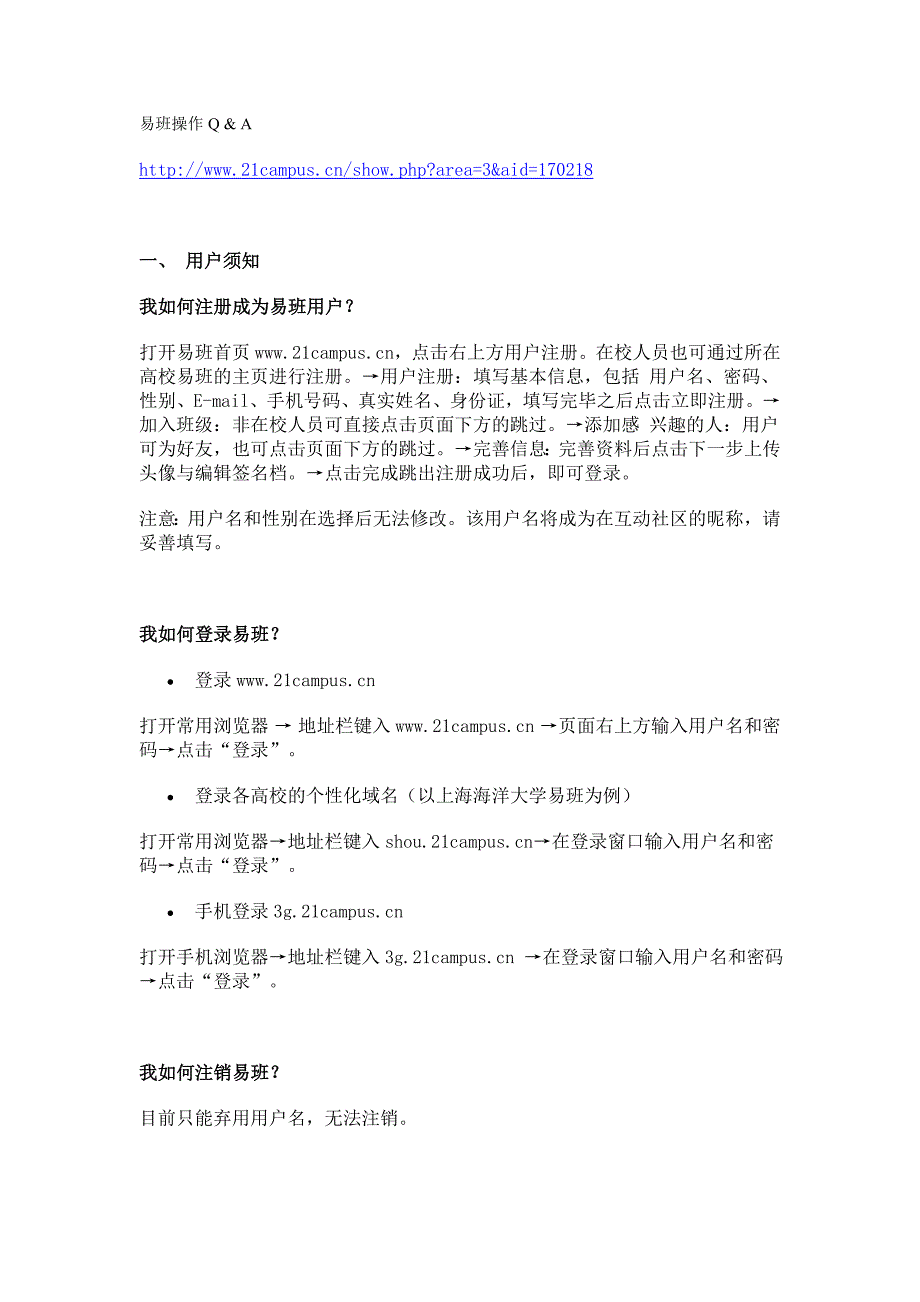 易班操作 Q & A

http://www.21campus.cn/show.php?area=3&aid=170218

一、 用户须知

我如何注册成为易班用户？

打开易班首页 www.21campus.cn，点击右上方用户注册。在校人员也可通过所在高校易班的主页进行注册。→用户注册：填写基本信息，包括 用户名、密码、性别、E-mail、手机号码、真实姓名、身份证，填写完毕之后点击立即注册。→加入班级：非在校人员可直接点击页面下方的跳过。→添加感 兴趣的人：用户可为好友，也可点击页面下方的跳过。→完善信息：完善资料后点击下一步上传头像与编辑签名档。→点击完成跳出注册成功后，即可登录。

注意：用户名和性别在选择后无法修改。该用户名将成为在互动社区的昵称，请妥善填写。

我如何登录易班？

• 登录 www.21campus.cn

打开常用浏览器 → 地址栏键入 www.21campus.cn →页面右上方输入用户名和密码→点击“登录”。

• 登录各高校的个性化域名（以上海海洋大学易班为例）

打开常用浏览器→地址栏键入 shou.21campus.cn→在登录窗口输入用户名和密码→点击“登录”。

• 手机登录 3g.21campus.cn

打开手机浏览器→地址栏键入 3g.21campus.cn →在登录窗口输入用户名和密码→点击“登录”。

我如何注销易班？

目前只能弃用用户名，无法注销。